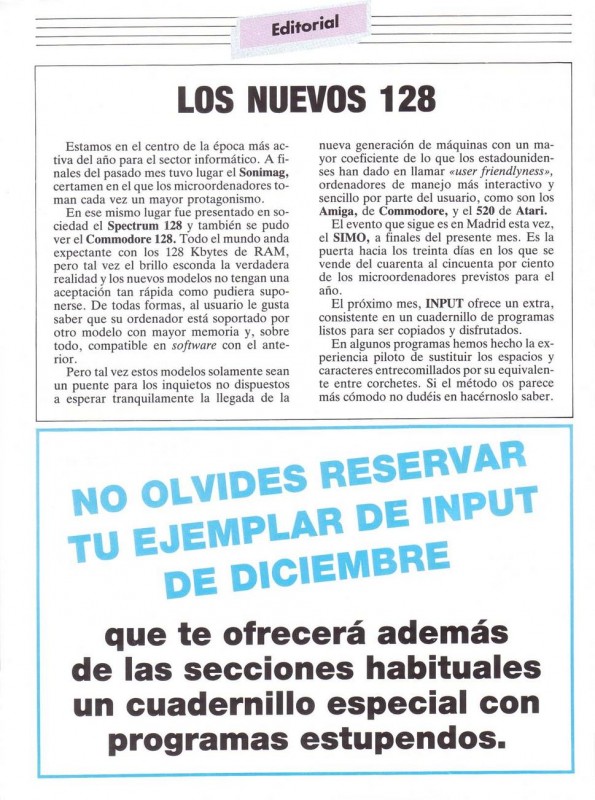 Editorial

LOS NUEVOS 128

Estamos en el centro de la época más activa del año para el sector informático. A finales del pasado mes tuvo lugar el Sonimag, certamen en el que los microordenadores toman cada vez un mayor protagonismo.

En ese mismo lugar fue presentado en sociedad el Spectrum 128 y también se pudo ver el Commodore 128. Todo el mundo anda expectante con los 128 Kbytes de RAM, pero tal vez el brillo esconda la verdadera realidad y los nuevos modelos no tengan una aceptación tan rápida como pudiera suponerse. De todas formas, al usuario le gusta saber que su ordenador está soportado por otro modelo con mayor memoria y, sobre todo, compatible en software con el anterior.

Pero tal vez estos modelos solamente sean un puente para los inquietos no dispuestos a esperar tranquilamente la llegada de la nueva generación de máquinas con un mayor coeficiente de lo que los estadounidenses han dado en llamar «user friendlyness», ordenadores de manejo más interactivo y sencillo por parte del usuario, como son los Amiga, de Commodore, y el 520 de Atari.

El evento que sigue es en Madrid esta vez, el SIMO, a finales del presente mes. Es la puerta hacia los treinta días en los que se vende del cuarenta al cincuenta por ciento de los microordenadores previstos para el año.

El próximo mes, INPUT ofrece un extra, consistente en un cuadernillo de programas listos para ser copiados y disfrutados.

En algunos programas hemos hecho la experiencia piloto de sustituir los espacios y caracteres entrecomillados por su equivalente entre corchetes. Si el método os parece más cómodo no dudéis en hacérnoslo saber.

NO OLVIDES RESERVAR TU EJEMPLAR DE INPUT DE DICIEMBRE

que te ofrecerá además de las secciones habituales un cuadernillo especial con programas estupendos.